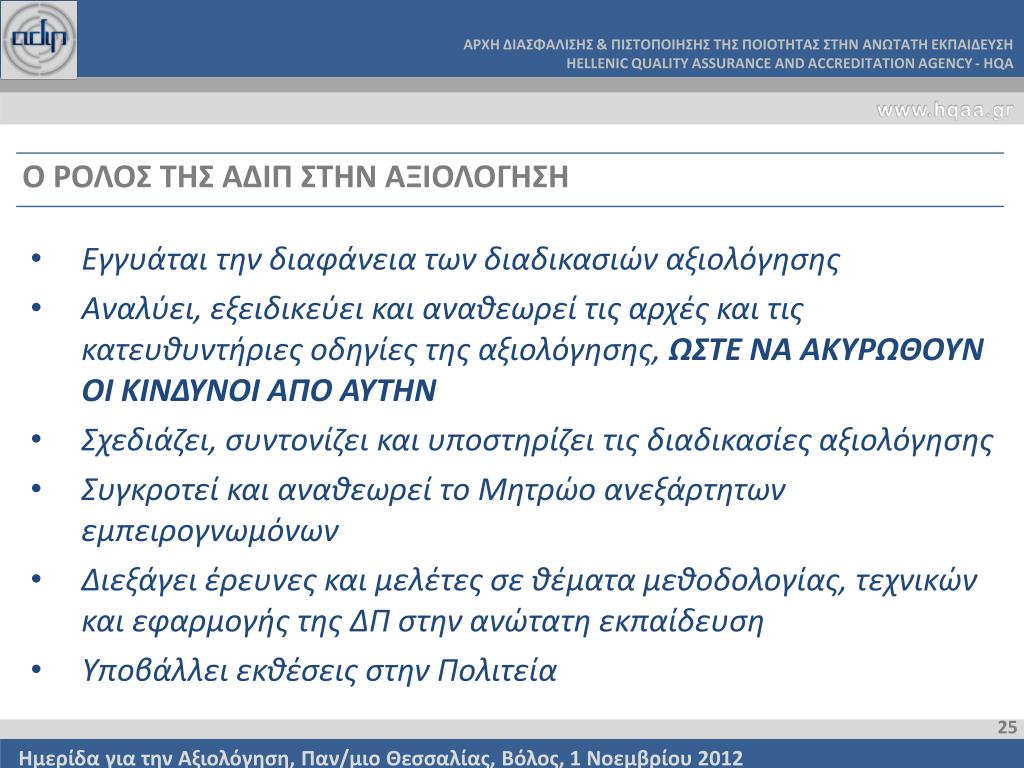 adip

ΑΡΧΗ ΔΙΑΣΦΑΛΙΣΗΣ & ΠΙΣΤΟΠΟΙΗΣΗΣ ΤΗΣ ΠΟΙΟΤΗΤΑΣ ΣΤΗΝ ΑΝΩΤΑΤΗ ΕΚΠΑΙΔΕΥΣΗ
HELLENIC QUALITY ASSURANCE AND ACCREDITATION AGENCY - HQA

www.hqaa.gr

Ο ΡΟΛΟΣ ΤΗΣ ΑΔΙΠ ΣΤΗΝ ΑΞΙΟΛΟΓΗΣΗ

• Εγγυάται την διαφάνεια των διαδικασιών αξιολόγησης
• Αναλύει, εξειδικεύει και αναθεωρεί τις αρχές και τις κατευθυντήριες οδηγίες της αξιολόγησης, ΩΣΤΕ ΝΑ ΑΚΥΡΩΘΟΥΝ ΟΙ ΚΙΝΔΥΝΟΙ ΑΠΟ ΑΥΤΗΝ
• Σχεδιάζει, συντονίζει και υποστηρίζει τις διαδικασίες αξιολόγησης
• Συγκροτεί και αναθεωρεί το Μητρώο ανεξάρτητων εμπειρογνωμόνων
• Διεξάγει έρευνες και μελέτες σε θέματα μεθοδολογίας, τεχνικών και εφαρμογής της ΔΠ στην ανώτατη εκπαίδευση
• Υποβάλλει εκθέσεις στην Πολιτεία

25

Ημερίδα για την Αξιολόγηση, Παν/μιο Θεσσαλίας, Βόλος, 1 Νοεμβρίου 2012